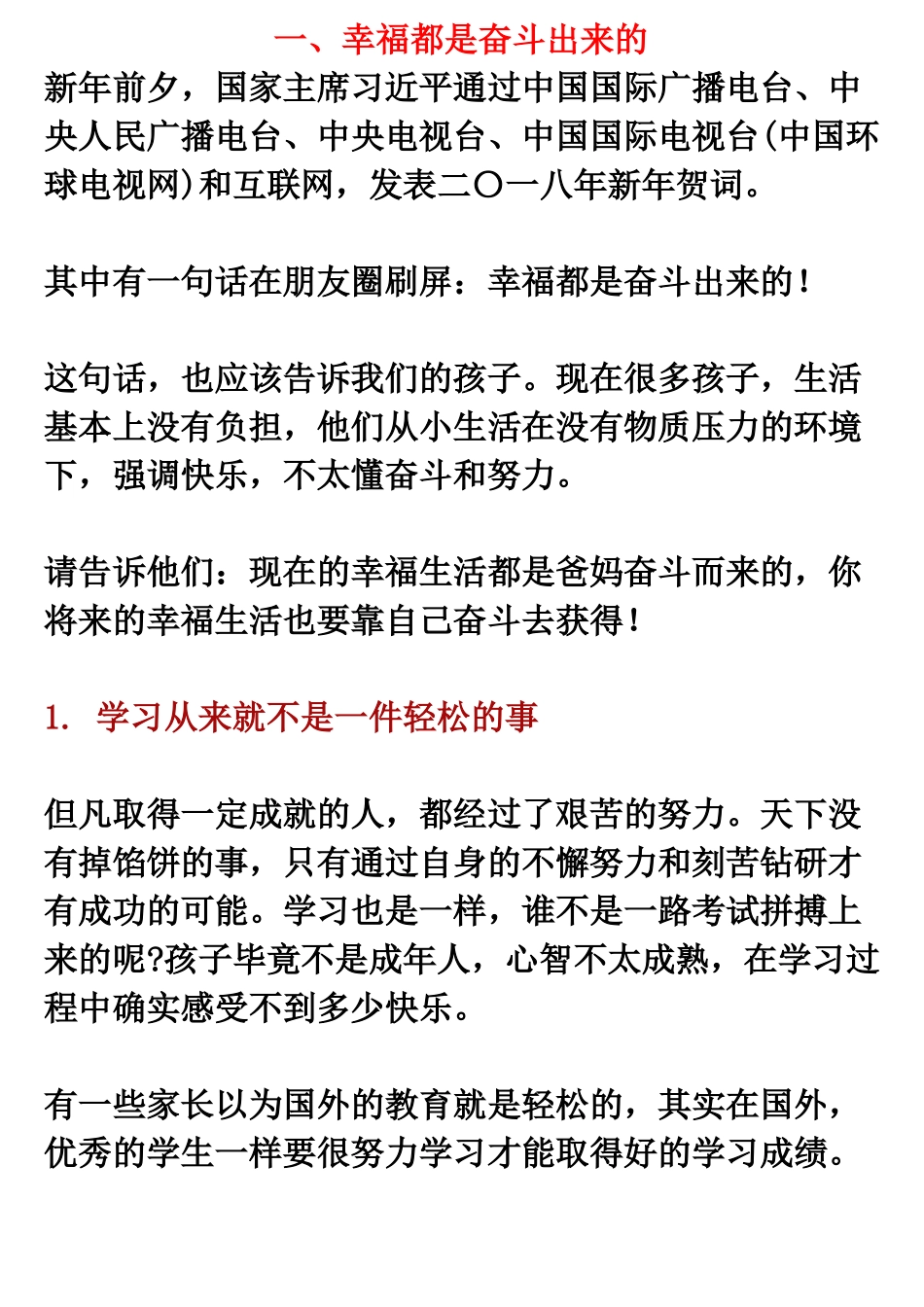 一、幸福都是奋斗出来的

新年前夕，国家主席习近平通过中国国际广播电台、中央人民广播电台、中央电视台、中国国际电视台(中国环球电视网)和互联网，发表二〇一八年新年贺词。

其中有一句话在朋友圈刷屏：幸福都是奋斗出来的！

这句话，也应该告诉我们的孩子。现在很多孩子，生活基本上没有负担，他们从小生活在没有物质压力的环境下，强调快乐，不太懂奋斗和努力。

请告诉他们：现在的幸福生活都是爸妈奋斗而来的，你将来的幸福生活也要靠自己奋斗去获得！

1. 学习从来就不是一件轻松的事

但凡取得一定成就的人，都经过了艰苦的努力。天下没有掉馅饼的事，只有通过自身的不懈努力和刻苦钻研才有成功的可能。学习也是一样，谁不是一路考试拼搏上来的呢?孩子毕竟不是成年人，心智不太成熟，在学习过程中确实感受不到多少快乐。

有一些家长以为国外的教育就是轻松的，其实在国外，优秀的学生一样要很努力学习才能取得好的学习成绩。